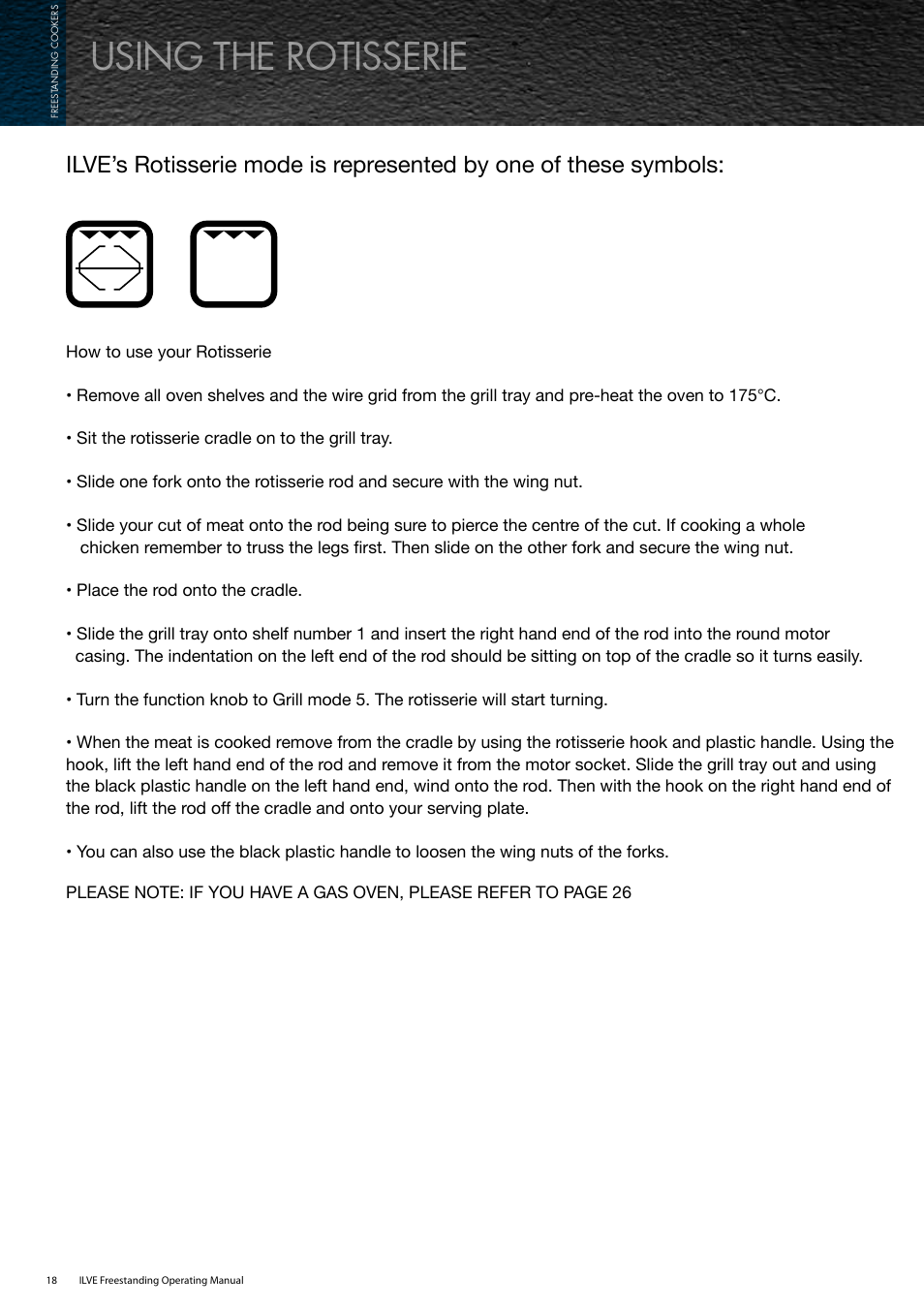 FREESTANDING COOKERS

USING THE ROTISSERIE

ILVE's Rotisserie mode is represented by one of these symbols:

How to use your Rotisserie

• Remove all oven shelves and the wire grid from the grill tray and pre-heat the oven to 175°C.

• Sit the rotisserie cradle on to the grill tray.

• Slide one fork onto the rotisserie rod and secure with the wing nut.

• Slide your cut of meat onto the rod being sure to pierce the centre of the cut. If cooking a whole chicken remember to truss the legs first. Then slide on the other fork and secure the wing nut.

• Place the rod onto the cradle.

• Slide the grill tray onto shelf number 1 and insert the right hand end of the rod into the round motor casing. The indentation on the left end of the rod should be sitting on top of the cradle so it turns easily.

• Turn the function knob to Grill mode 5. The rotisserie will start turning.

• When the meat is cooked remove from the cradle by using the rotisserie hook and plastic handle. Using the hook, lift the left hand end of the rod and remove it from the motor socket. Slide the grill tray out and using the black plastic handle on the left hand end, wind onto the rod. Then with the hook on the right hand end of the rod, lift the rod off the cradle and onto your serving plate.

• You can also use the black plastic handle to loosen the wing nuts of the forks.

PLEASE NOTE: IF YOU HAVE A GAS OVEN, PLEASE REFER TO PAGE 26

18 ILVE Freestanding Operating Manual